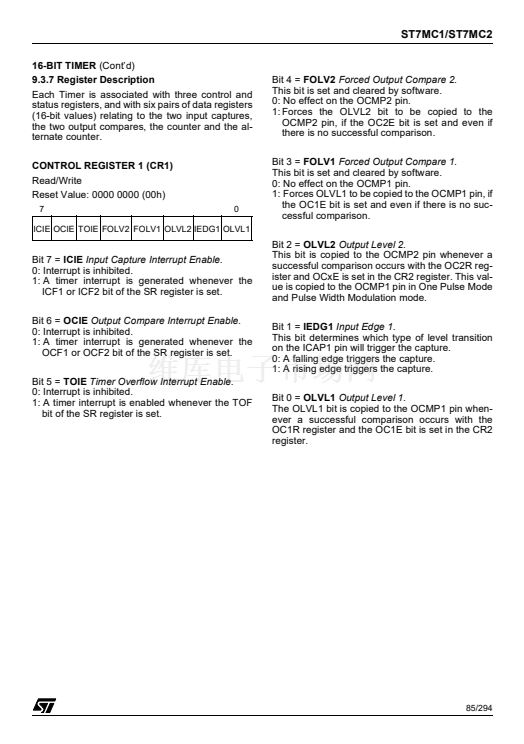 ST7MC1/ST7MC2

16-BIT TIMER (Cont'd)

9.3.7 Register Description

Each Timer is associated with three control and status registers, and with six pairs of data registers (16-bit values) relating to the two input captures, the two output compares, the counter and the alternate counter.

CONTROL REGISTER 1 (CR1)

Read/Write

Reset Value: 0000 0000 (00h)

| 7 | | | | | | | 0 |
|---|---|---|---|---|---|---|---|
| ICIE | OCIE | TOIE | FOLV2 | FOLV1 | OLVL2 | IEDG1 | OLVL1 |

Bit 7 = ICIE Input Capture Interrupt Enable.
0: Interrupt is inhibited.
1: A timer interrupt is generated whenever the ICF1 or ICF2 bit of the SR register is set.

Bit 6 = OCIE Output Compare Interrupt Enable.
0: Interrupt is inhibited.
1: A timer interrupt is generated whenever the OCF1 or OCF2 bit of the SR register is set.

Bit 5 = TOIE Timer Overflow Interrupt Enable.
0: Interrupt is inhibited.
1: A timer interrupt is enabled whenever the TOF bit of the SR register is set.

Bit 4 = FOLV2 Forced Output Compare 2.
This bit is set and cleared by software.
0: No effect on the OCMP2 pin.
1: Forces the OLVL2 bit to be copied to the OCMP2 pin, if the OC2E bit is set and even if there is no successful comparison.

Bit 3 = FOLV1 Forced Output Compare 1.
This bit is set and cleared by software.
0: No effect on the OCMP1 pin.
1: Forces OLVL1 to be copied to the OCMP1 pin, if the OC1E bit is set and even if there is no successful comparison.

Bit 2 = OLVL2 Output Level 2.
This bit is copied to the OCMP2 pin whenever a successful comparison occurs with the OC2R register and OCxE is set in the CR2 register. This value is copied to the OCMP1 pin in One Pulse Mode and Pulse Width Modulation mode.

Bit 1 = IEDG1 Input Edge 1.
This bit determines which type of level transition on the ICAP1 pin will trigger the capture.
0: A falling edge triggers the capture.
1: A rising edge triggers the capture.

Bit 0 = OLVL1 Output Level 1.
The OLVL1 bit is copied to the OCMP1 pin whenever a successful comparison occurs with the OC1R register and the OC1E bit is set in the CR2 register.

85/294

维库电子市场网